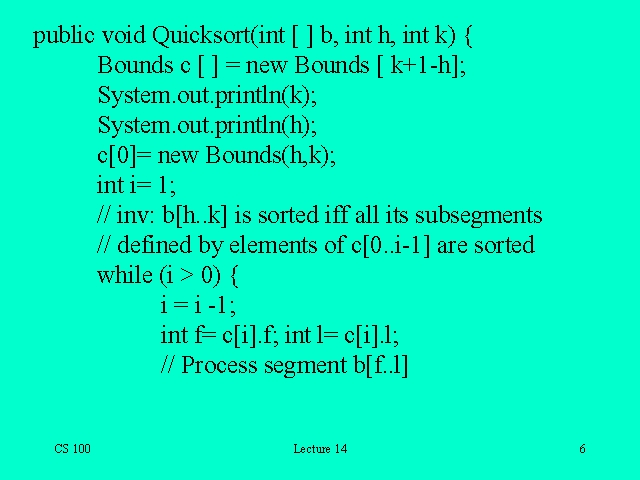 public void Quicksort(int [ ] b, int h, int k) {
Bounds c [ ] = new Bounds [ k+1-h];
System.out.println(k);
System.out.println(h);
c[0]= new Bounds(h,k);
int i= 1;
// inv: b[h..k] is sorted iff all its subsegments
// defined by elements of c[0..i-1] are sorted
while (i > 0) {
i = i -1;
int f= c[i].f; int l= c[i].l;
// Process segment b[f..l]

CS 100

Lecture 14

6